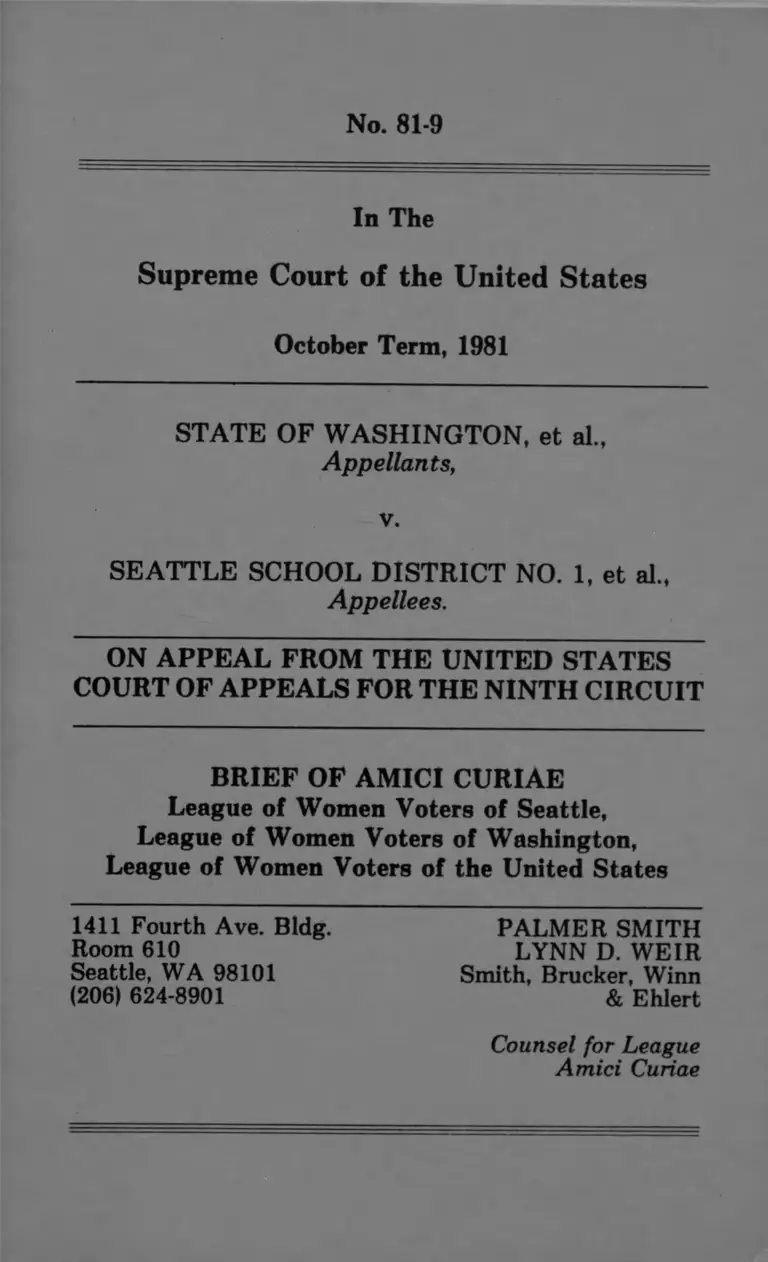 No. 81-9

In The

Supreme Court of the United States

October Term, 1981

STATE OF WASHINGTON, et al., Appellants,

v.

SEATTLE SCHOOL DISTRICT NO. 1, et al., Appellees.

ON APPEAL FROM THE UNITED STATES COURT OF APPEALS FOR THE NINTH CIRCUIT

BRIEF OF AMICI CURIAE
League of Women Voters of Seattle,
League of Women Voters of Washington,
League of Women Voters of the United States

1411 Fourth Ave. Bldg.
Room 610
Seattle, WA 98101
(206) 624-8901

PALMER SMITH
LYNN D. WEIR
Smith, Brucker, Winn & Ehlert

Counsel for League Amici Curiae